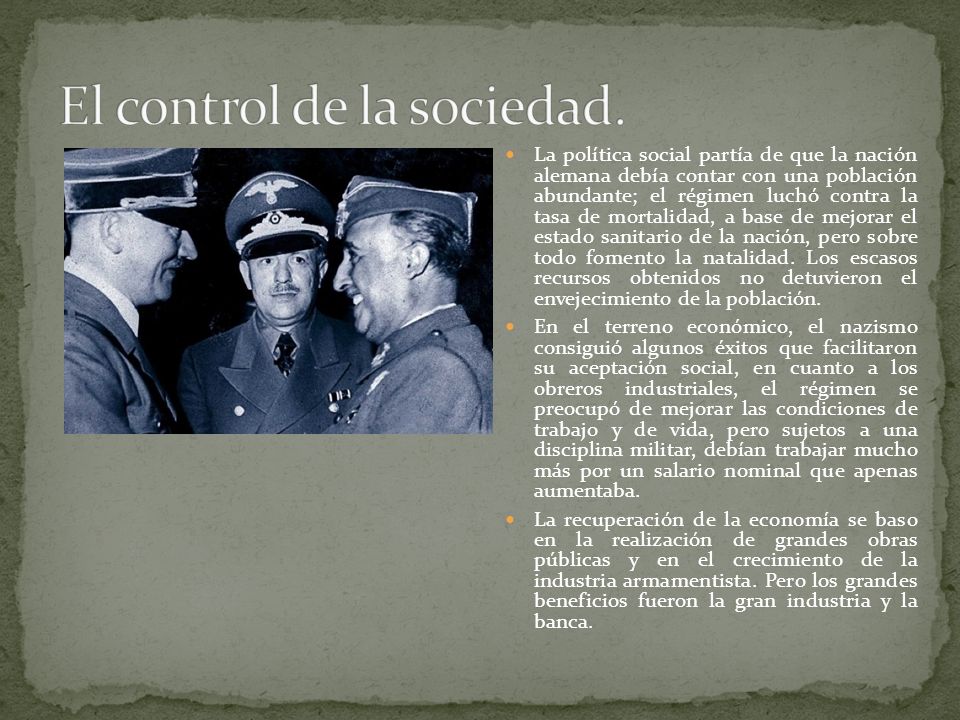 El control de la sociedad.

La política social partía de que la nación alemana debía contar con una población abundante; el régimen luchó contra la tasa de mortalidad, a base de mejorar el estado sanitario de la nación, pero sobre todo fomento la natalidad. Los escasos recursos obtenidos no detuvieron el envejecimiento de la población.

En el terreno económico, el nazismo consiguió algunos éxitos que facilitaron su aceptación social, en cuanto a los obreros industriales, el régimen se preocupó de mejorar las condiciones de trabajo y de vida, pero sujetos a una disciplina militar, debían trabajar mucho más por un salario nominal que apenas aumentaba.

La recuperación de la economía se baso en la realización de grandes obras públicas y en el crecimiento de la industria armamentista. Pero los grandes beneficios fueron la gran industria y la banca.